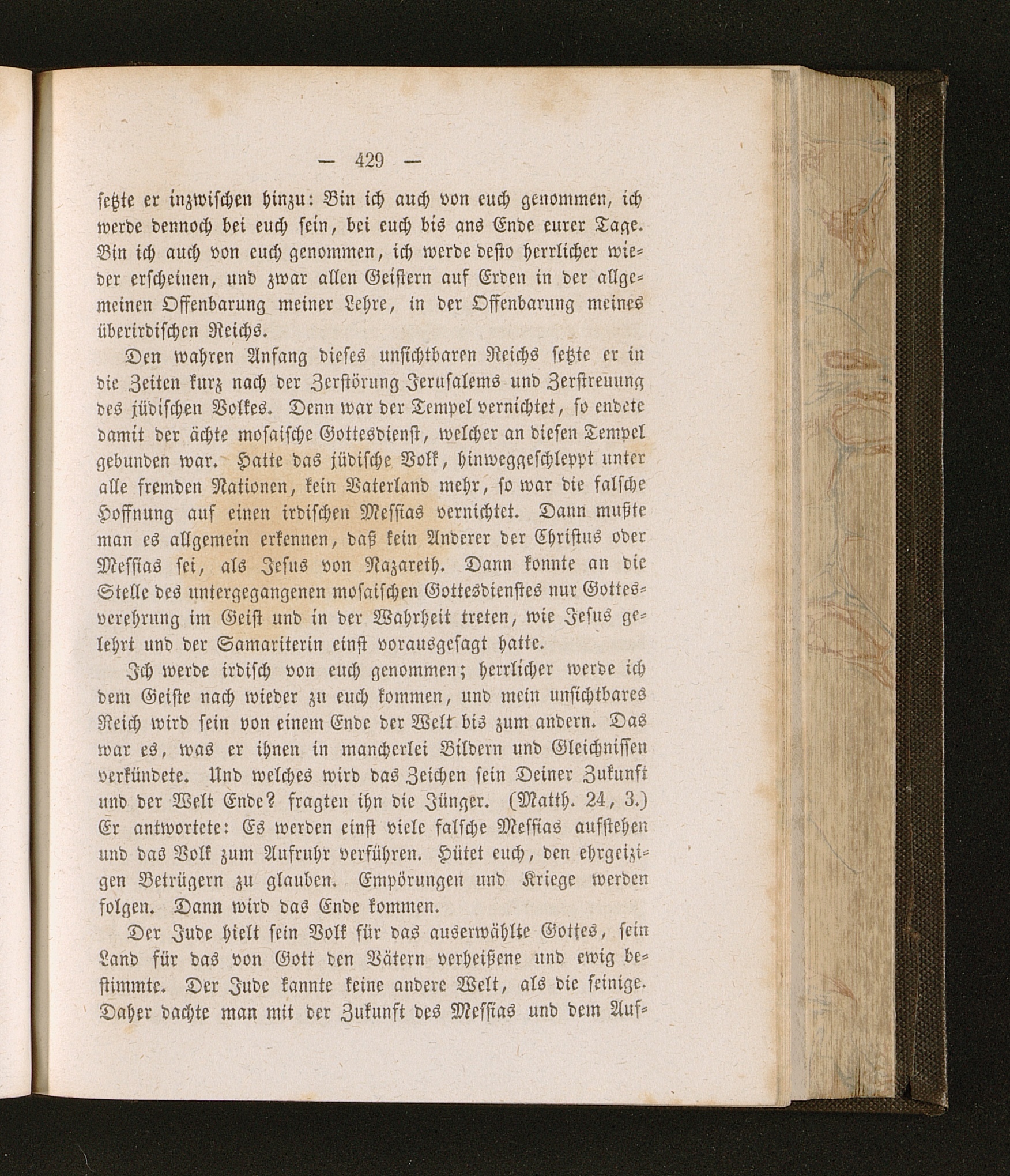 — 429 —

setzte er inzwischen hinzu: Bin ich auch von euch genommen, ich werde dennoch bei euch sein, bei euch bis ans Ende eurer Tage. Bin ich auch von euch genommen, ich werde desto herrlicher wieder erscheinen, und zwar allen Geistern auf Erden in der allgemeinen Offenbarung meiner Lehre, in der Offenbarung meines überirdischen Reichs.

Den wahren Anfang dieses unsichtbaren Reichs setzte er in die Zeiten kurz nach der Zerstörung Jerusalems und Zerstreuung des jüdischen Volkes. Denn war der Tempel vernichtet, so endete damit der ächte mosaische Gottesdienst, welcher an diesen Tempel gebunden war. Hatte das jüdische Volk, hinweggeschleppt unter alle fremden Nationen, kein Vaterland mehr, so war die falsche Hoffnung auf einen irdischen Messias vernichtet. Dann mußte man es allgemein erkennen, daß kein Anderer der Christus oder Messias sei, als Jesus von Nazareth. Dann konnte an die Stelle des untergegangenen mosaischen Gottesdienstes nur Gottesverehrung im Geist und in der Wahrheit treten, wie Jesus gelehrt und der Samariterin einst vorausgesagt hatte.

Ich werde irdisch von euch genommen; herrlicher werde ich dem Geiste nach wieder zu euch kommen, und mein unsichtbares Reich wird sein von einem Ende der Welt bis zum andern. Das war es, was er ihnen in mancherlei Bildern und Gleichnissen verkündete. Und welches wird das Zeichen sein Deiner Zukunft und der Welt Ende? fragten ihn die Jünger. (Matth. 24, 3.) Er antwortete: Es werden einst viele falsche Messias aufstehen und das Volk zum Aufruhr verführen. Hütet euch, den ehrgeizigen Betrügern zu glauben. Empörungen und Kriege werden folgen. Dann wird das Ende kommen.

Der Jude hielt sein Volk für das auserwählte Gottes, sein Land für das von Gott den Vätern verheißene und ewig bestimmte. Der Jude kannte keine andere Welt, als die seinige. Daher dachte man mit der Zukunft des Messias und dem Auf-